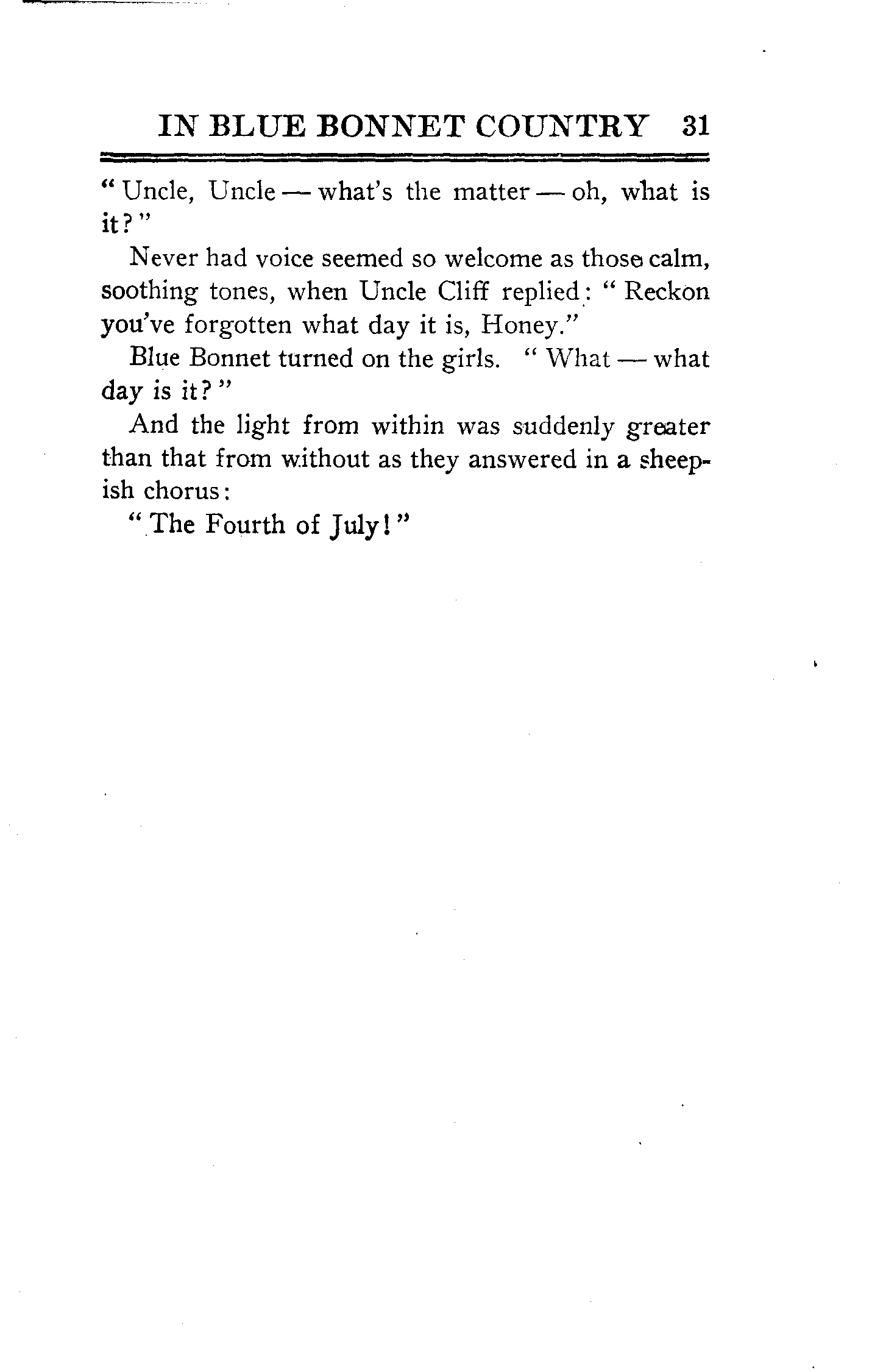 IN BLUE BONNET COUNTRY 31

"Uncle, Uncle — what's the matter — oh, what is it?"

Never had voice seemed so welcome as those calm, soothing tones, when Uncle Cliff replied: "Reckon you've forgotten what day it is, Honey."

Blue Bonnet turned on the girls. "What — what day is it?"

And the light from within was suddenly greater than that from without as they answered in a sheepish chorus:

"The Fourth of July!"